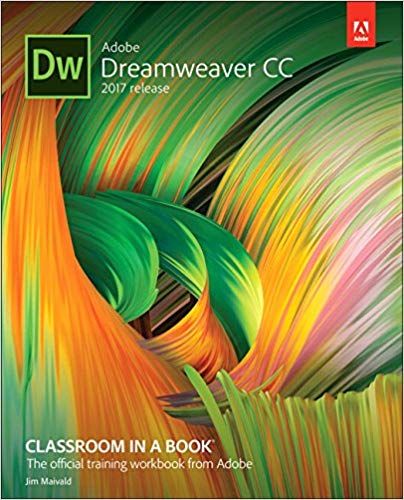 Dw

Adobe
Dreamweaver CC
2017 release

Adobe

CLASSROOM IN A BOOK®
The official training workbook from Adobe

Jim Maivald